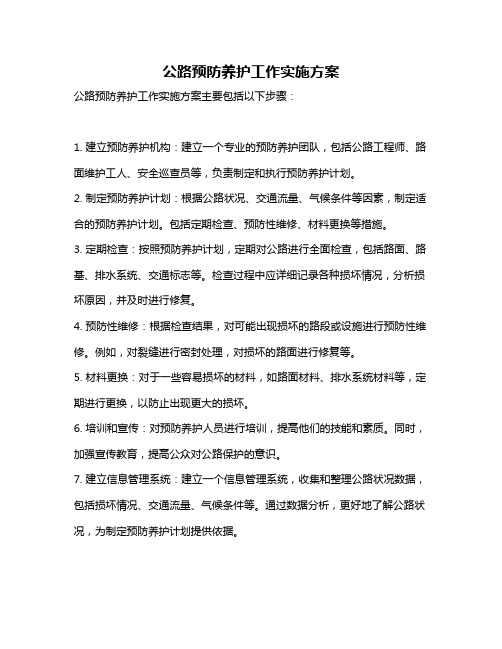 公路预防养护工作实施方案

公路预防养护工作实施方案主要包括以下步骤：

1. 建立预防养护机构：建立一个专业的预防养护团队，包括公路工程师、路面维护工人、安全巡查员等，负责制定和执行预防养护计划。

2. 制定预防养护计划：根据公路状况、交通流量、气候条件等因素，制定适合的预防养护计划。包括定期检查、预防性维修、材料更换等措施。

3. 定期检查：按照预防养护计划，定期对公路进行全面检查，包括路面、路基、排水系统、交通标志等。检查过程中应详细记录各种损坏情况，分析损坏原因，并及时进行修复。

4. 预防性维修：根据检查结果，对可能出现损坏的路段或设施进行预防性维修。例如，对裂缝进行密封处理，对损坏的路面进行修复等。

5. 材料更换：对于一些容易损坏的材料，如路面材料、排水系统材料等，定期进行更换，以防止出现更大的损坏。

6. 培训和宣传：对预防养护人员进行培训，提高他们的技能和素质。同时，加强宣传教育，提高公众对公路保护的意识。

7. 建立信息管理系统：建立一个信息管理系统，收集和整理公路状况数据，包括损坏情况、交通流量、气候条件等。通过数据分析，更好地了解公路状况，为制定预防养护计划提供依据。